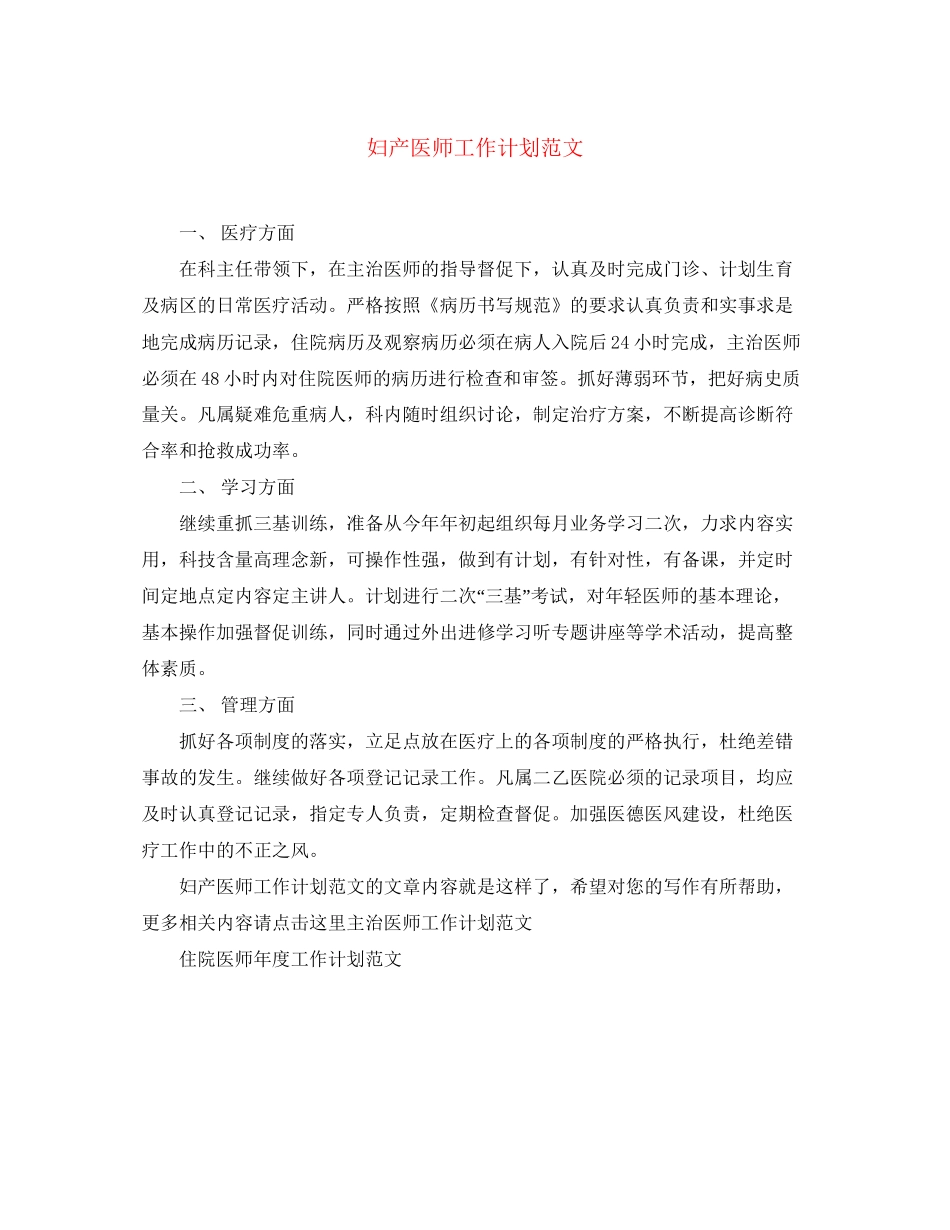 妇产医师工作计划范文

一、 医疗方面

在科主任带领下，在主治医师的指导督促下，认真及时完成门诊、计划生育及病区的日常医疗活动。严格按照《病历书写规范》的要求认真负责和实事求是地完成病历记录，住院病历及观察病历必须在病人入院后24小时完成，主治医师必须在48小时内对住院医师的病历进行检查和审签。抓好薄弱环节，把好病史质量关。凡属疑难危重病人，科内随时组织讨论，制定治疗方案，不断提高诊断符合率和抢救成功率。

二、 学习方面

继续重抓三基训练，准备从今年年初起组织每月业务学习二次，力求内容实用，科技含量高理念新，可操作性强，做到有计划，有针对性，有备课，并定时间定地点定内容定主讲人。计划进行二次“三基”考试，对年轻医师的基本理论，基本操作加强督促训练，同时通过外出进修学习听专题讲座等学术活动，提高整体素质。

三、 管理方面

抓好各项制度的落实，立足点放在医疗上的各项制度的严格执行，杜绝差错事故的发生。继续做好各项登记记录工作。凡属二乙医院必须的记录项目，均应及时认真登记记录，指定专人负责，定期检查督促。加强医德医风建设，杜绝医疗工作中的不正之风。

妇产医师工作计划范文的文章内容就是这样了，希望对您的写作有所帮助，更多相关内容请点击这里主治医师工作计划范文

住院医师年度工作计划范文